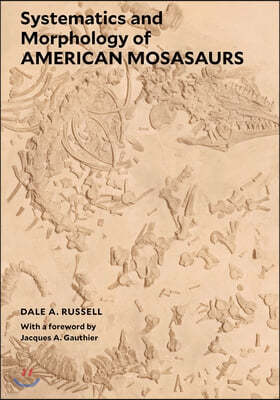 Systematics and Morphology of AMERICAN MOSASAURS

DALE A. RUSSELL

With a foreword by Jacques A. Gauthier